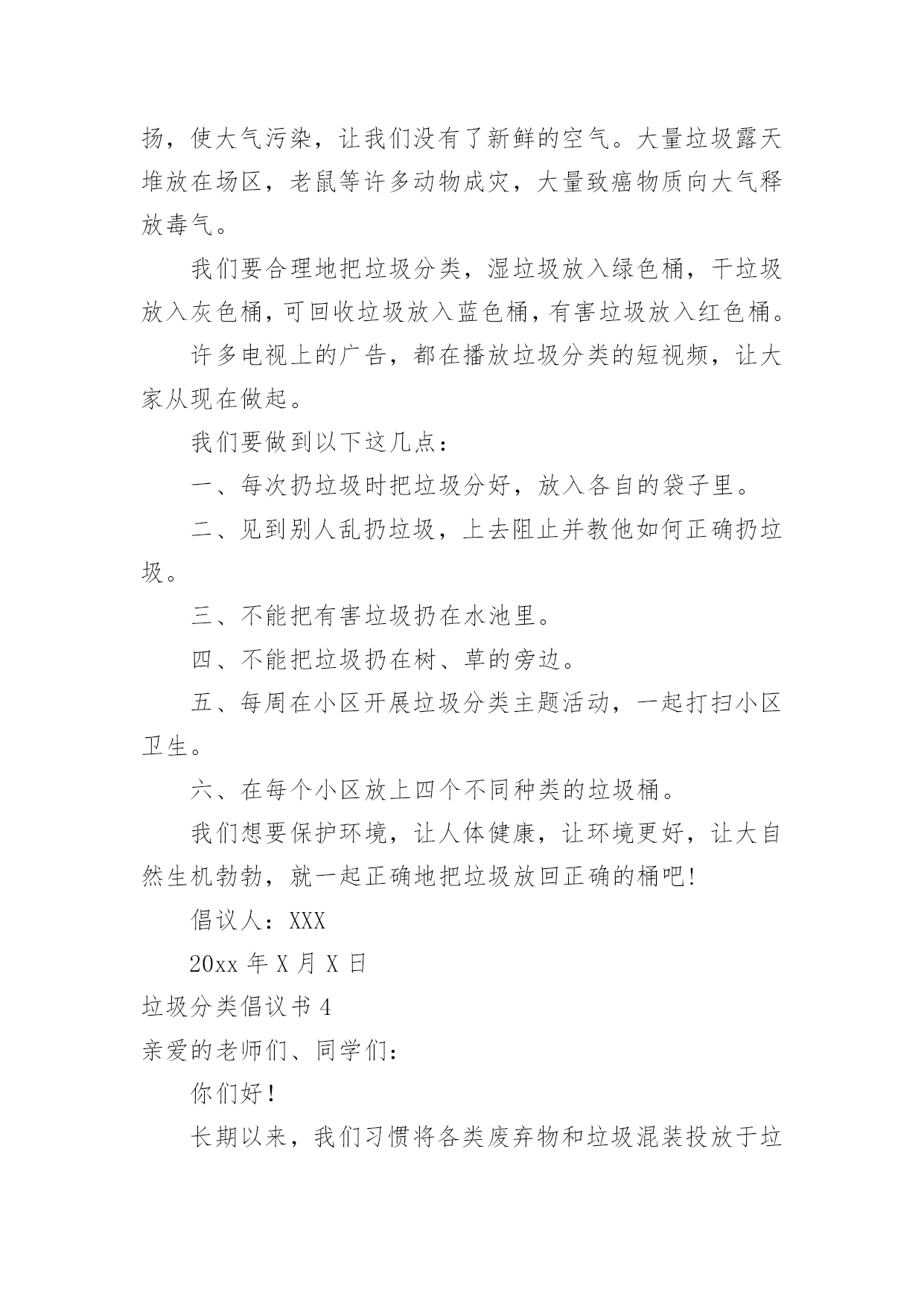 扬，使大气污染，让我们没有了新鲜的空气。大量垃圾露天堆放在场区，老鼠等许多动物成灾，大量致癌物质向大气释放毒气。

我们要合理地把垃圾分类，湿垃圾放入绿色桶，干垃圾放入灰色桶，可回收垃圾放入蓝色桶，有害垃圾放入红色桶。

许多电视上的广告，都在播放垃圾分类的短视频，让大家从现在做起。

我们要做到以下这几点：

一、每次扔垃圾时把垃圾分好，放入各自的袋子里。

二、见到别人乱扔垃圾，上去阻止并教他如何正确扔垃圾。

三、不能把有害垃圾扔在水池里。

四、不能把垃圾扔在树、草的旁边。

五、每周在小区开展垃圾分类主题活动，一起打扫小区卫生。

六、在每个小区放上四个不同种类的垃圾桶。

我们想要保护环境，让人体健康，让环境更好，让大自然生机勃勃，就一起正确地把垃圾放回正确的桶吧！

倡议人：XXX

20xx 年 X 月 X 日

垃圾分类倡议书 4

亲爱的老师们、同学们：

你们好！

长期以来，我们习惯将各类废弃物和垃圾混装投放于垃